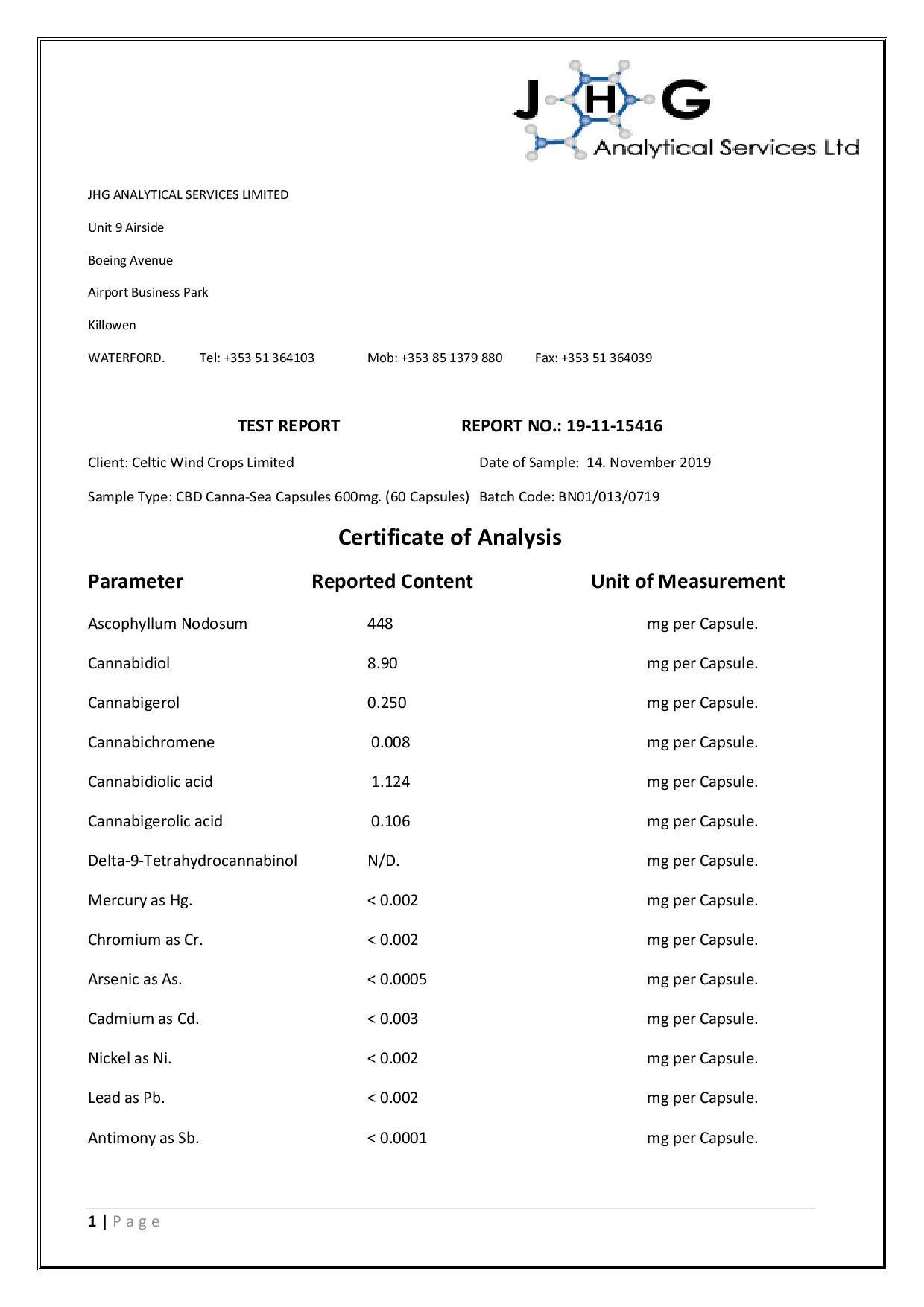 J H G
Analytical Services Ltd

JHG ANALYTICAL SERVICES LIMITED

Unit 9 Airside

Boeing Avenue

Airport Business Park

Killowen

WATERFORD. Tel: +353 51 364103 Mob: +353 85 1379 880 Fax: +353 51 364039

TEST REPORT REPORT NO.: 19-11-15416

Client: Celtic Wind Crops Limited Date of Sample: 14. November 2019

Sample Type: CBD Canna-Sea Capsules 600mg. (60 Capsules) Batch Code: BN01/013/0719

Certificate of Analysis

| Parameter | Reported Content | Unit of Measurement |
|---|---|---|
| Ascophyllum Nodosum | 448 | mg per Capsule. |
| Cannabidiol | 8.90 | mg per Capsule. |
| Cannabigerol | 0.250 | mg per Capsule. |
| Cannabichromene | 0.008 | mg per Capsule. |
| Cannabidiolic acid | 1.124 | mg per Capsule. |
| Cannabigerolic acid | 0.106 | mg per Capsule. |
| Delta-9-Tetrahydrocannabinol | N/D. | mg per Capsule. |
| Mercury as Hg. | < 0.002 | mg per Capsule. |
| Chromium as Cr. | < 0.002 | mg per Capsule. |
| Arsenic as As. | < 0.0005 | mg per Capsule. |
| Cadmium as Cd. | < 0.003 | mg per Capsule. |
| Nickel as Ni. | < 0.002 | mg per Capsule. |
| Lead as Pb. | < 0.002 | mg per Capsule. |
| Antimony as Sb. | < 0.0001 | mg per Capsule. |

1 | Page